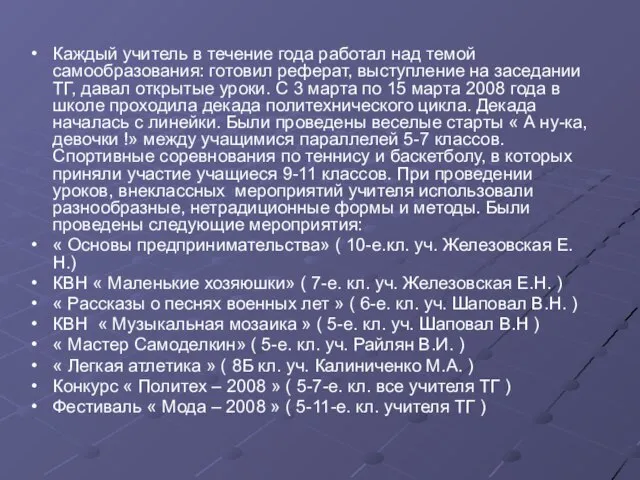 • Каждый учитель в течение года работал над темой самообразования: готовил реферат, выступление на заседании ТГ, давал открытые уроки. С 3 марта по 15 марта 2008 года в школе проходила декада политехнического цикла. Декада началась с линейки. Были проведены веселые старты « А ну-ка, девочки !» между учащимися параллелей 5-7 классов. Спортивные соревнования по теннису и баскетболу, в которых приняли участие учащиеся 9-11 классов. При проведении уроков, внеклассных мероприятий учителя использовали разнообразные, нетрадиционные формы и методы. Были проведены следующие мероприятия:
• « Основы предпринимательства» ( 10-е.кл. уч. Железовская Е. Н.)
• КВН « Маленькие хозяюшки» ( 7-е. кл. уч. Железовская Е.Н. )
• « Рассказы о песнях военных лет » ( 6-е. кл. уч. Шаповал В.Н. )
• КВН « Музыкальная мозаика » ( 5-е. кл. уч. Шаповал В.Н )
• « Мастер Самоделкин» ( 5-е. кл. уч. Райлян В.И. )
• « Легкая атлетика » ( 8Б кл. уч. Калиниченко М.А. )
• Конкурс « Политех – 2008 » ( 5-7-е. кл. все учителя ТГ )
• Фестиваль « Мода – 2008 » ( 5-11-е. кл. учителя ТГ )